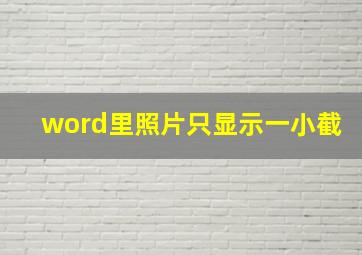 word里照片只显示一小截